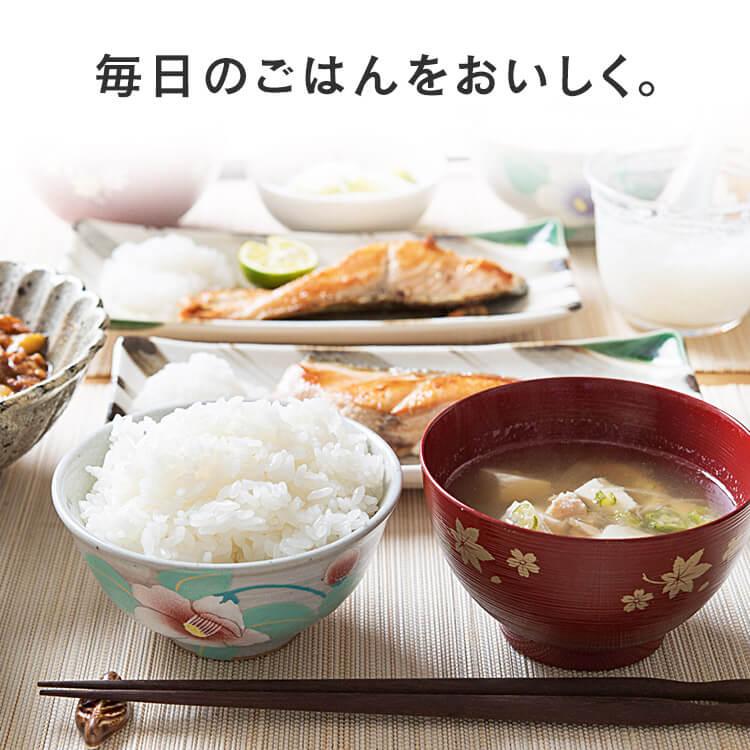 毎日のごはんをおいしく。